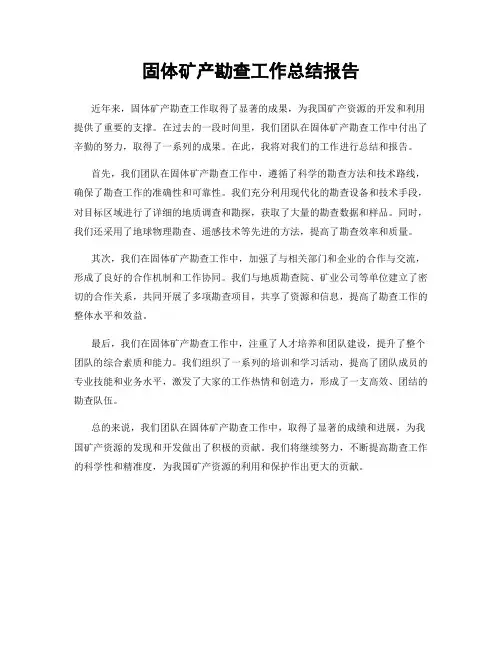 固体矿产勘查工作总结报告

近年来，固体矿产勘查工作取得了显著的成果，为我国矿产资源的开发和利用提供了重要的支撑。在过去的一段时间里，我们团队在固体矿产勘查工作中付出了辛勤的努力，取得了一系列的成果。在此，我将对我们的工作进行总结和报告。

首先，我们团队在固体矿产勘查工作中，遵循了科学的勘查方法和技术路线，确保了勘查工作的准确性和可靠性。我们充分利用现代化的勘查设备和技术手段，对目标区域进行了详细的地质调查和勘探，获取了大量的勘查数据和样品。同时，我们还采用了地球物理勘查、遥感技术等先进的方法，提高了勘查效率和质量。

其次，我们在固体矿产勘查工作中，加强了与相关部门和企业的合作与交流，形成了良好的合作机制和工作协同。我们与地质勘查院、矿业公司等单位建立了密切的合作关系，共同开展了多项勘查项目，共享了资源和信息，提高了勘查工作的整体水平和效益。

最后，我们在固体矿产勘查工作中，注重了人才培养和团队建设，提升了整个团队的综合素质和能力。我们组织了一系列的培训和学习活动，提高了团队成员的专业技能和业务水平，激发了大家的工作热情和创造力，形成了一支高效、团结的勘查队伍。

总的来说，我们团队在固体矿产勘查工作中，取得了显著的成绩和进展，为我国矿产资源的发现和开发做出了积极的贡献。我们将继续努力，不断提高勘查工作的科学性和精准度，为我国矿产资源的利用和保护作出更大的贡献。